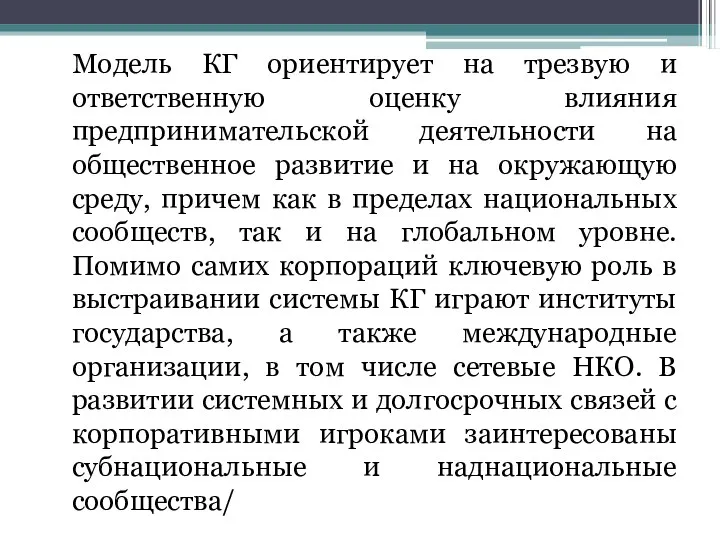 Модель КГ ориентирует на трезвую и ответственную оценку влияния предпринимательской деятельности на общественное развитие и на окружающую среду, причем как в пределах национальных сообществ, так и на глобальном уровне. Помимо самих корпораций ключевую роль в выстраивании системы КГ играют институты государства, а также международные организации, в том числе сетевые НКО. В развитии системных и долгосрочных связей с корпоративными игроками заинтересованы субнациональные и наднациональные сообщества/